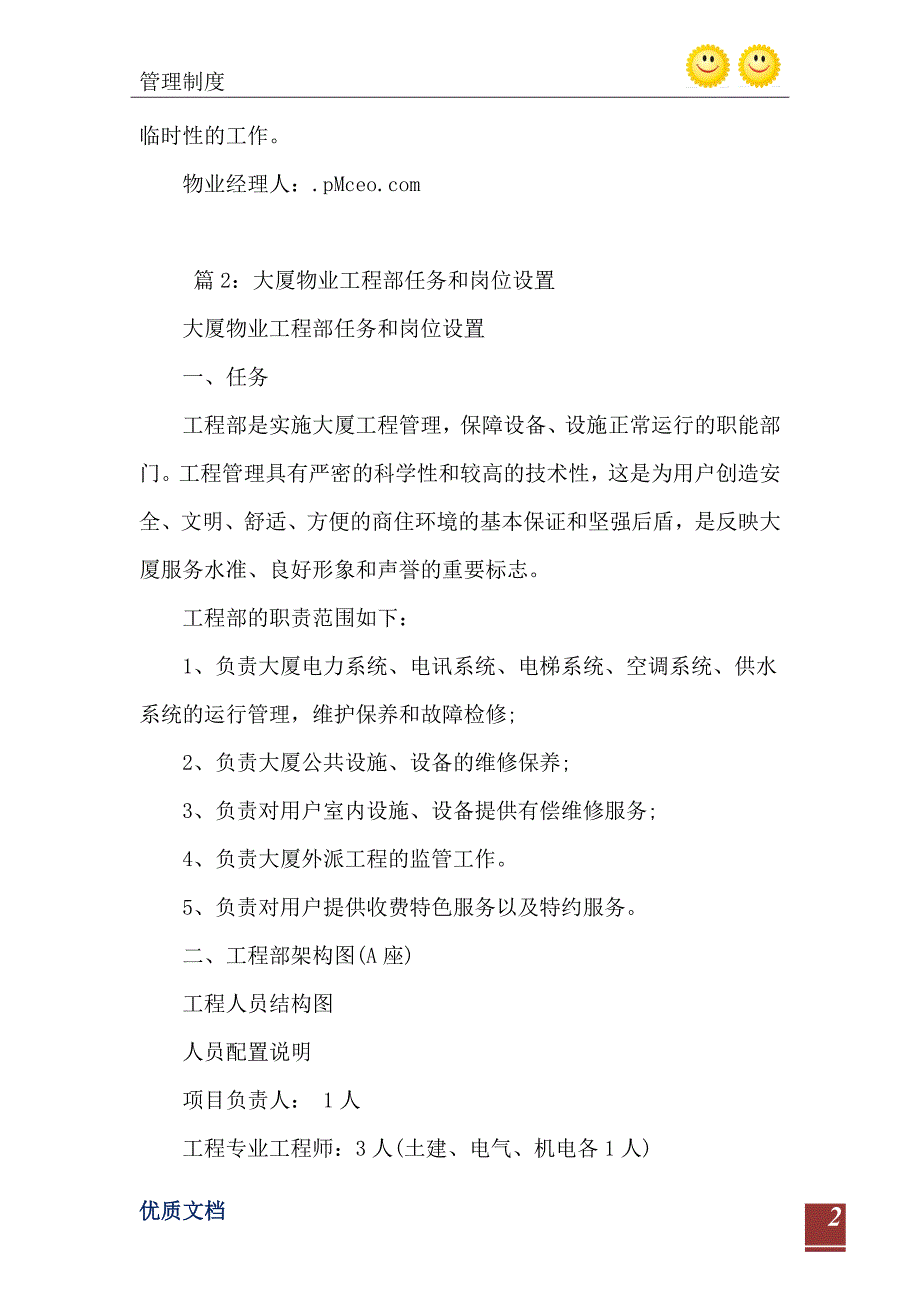 管理制度

临时性的工作。

物业经理人：.pMceo.com

篇 2：大厦物业工程部任务和岗位设置

大厦物业工程部任务和岗位设置

一、任务

工程部是实施大厦工程管理，保障设备、设施正常运行的职能部门。工程管理具有严密的科学性和较高的技术性，这是为用户创造安全、文明、舒适、方便的商住环境的基本保证和坚强后盾，是反映大厦服务水准、良好形象和声誉的重要标志。

工程部的职责范围如下：

1、负责大厦电力系统、电讯系统、电梯系统、空调系统、供水系统的运行管理，维护保养和故障检修;

2、负责大厦公共设施、设备的维修保养;

3、负责对用户室内设施、设备提供有偿维修服务;

4、负责大厦外派工程的监管工作。

5、负责对用户提供收费特色服务以及特约服务。

二、工程部架构图(A 座)

工程人员结构图

人员配置说明

项目负责人： 1 人

工程专业工程师：3 人(土建、电气、机电各 1 人)

优质文档

2